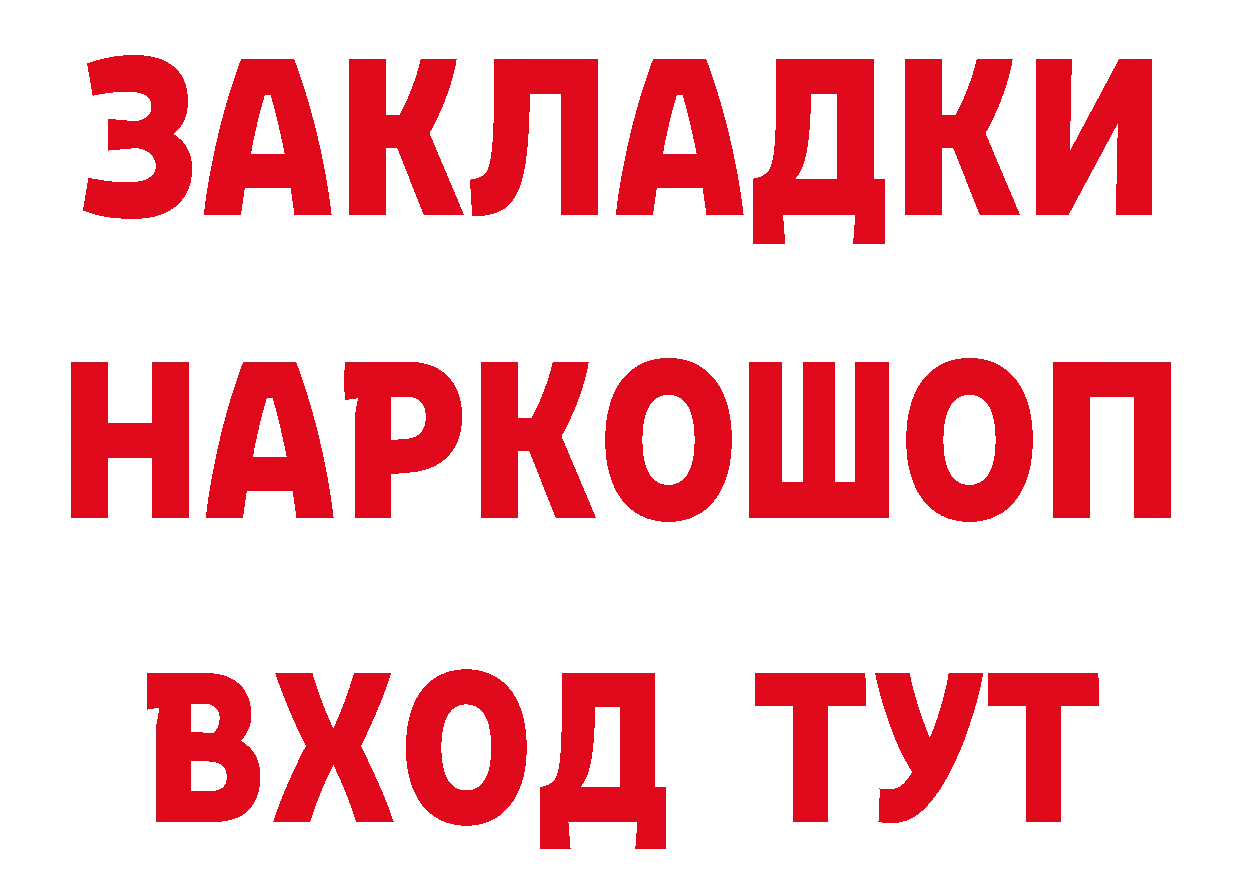 ЗАКЛАДКИ НАРКОШОП ВХОД ТУТ